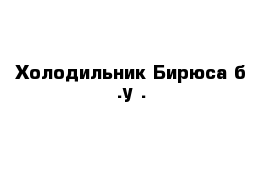 Холодильник Бирюса б
.у .